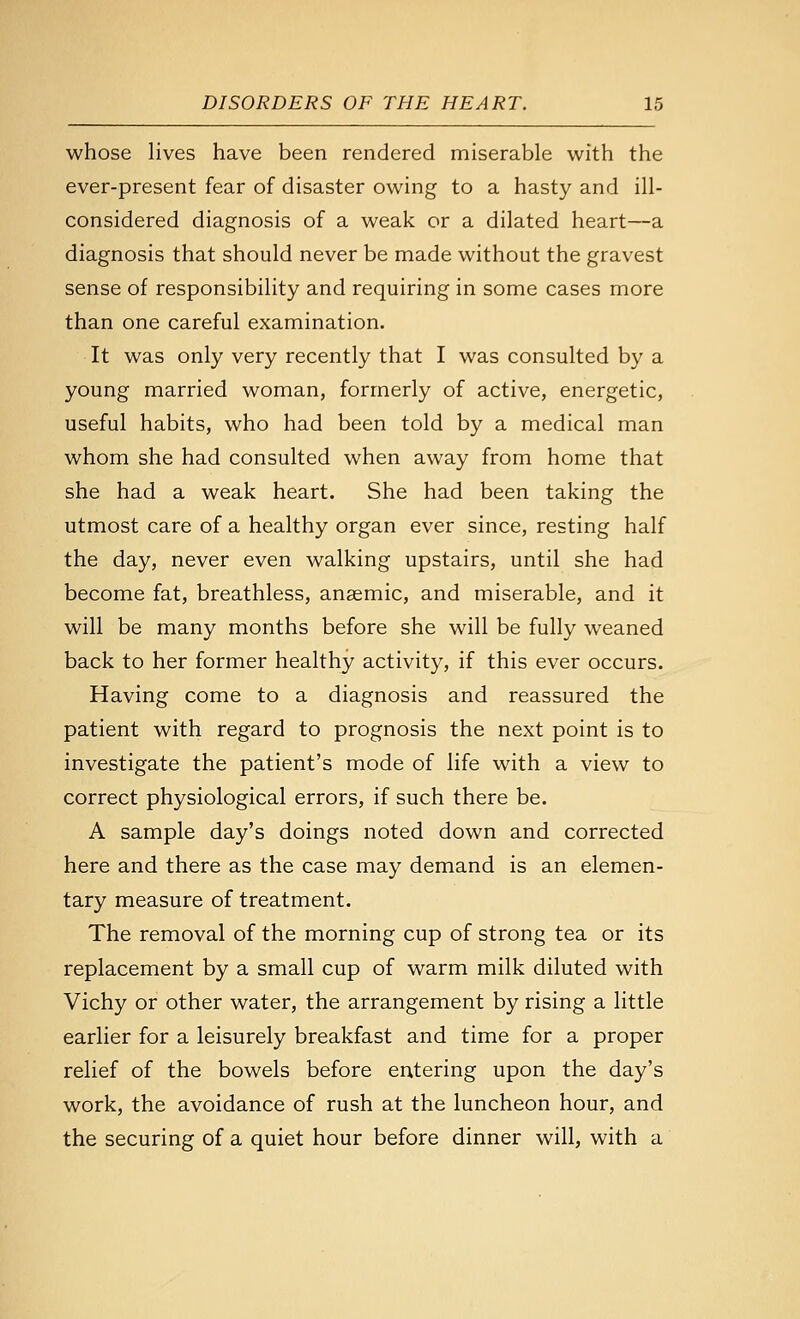 DISORDERS OF THE HEART. 15

whose lives have been rendered miserable with the ever-present fear of disaster owing to a hasty and ill-considered diagnosis of a weak or a dilated heart—a diagnosis that should never be made without the gravest sense of responsibility and requiring in some cases more than one careful examination.

It was only very recently that I was consulted by a young married woman, formerly of active, energetic, useful habits, who had been told by a medical man whom she had consulted when away from home that she had a weak heart. She had been taking the utmost care of a healthy organ ever since, resting half the day, never even walking upstairs, until she had become fat, breathless, anæmic, and miserable, and it will be many months before she will be fully weaned back to her former healthy activity, if this ever occurs.

Having come to a diagnosis and reassured the patient with regard to prognosis the next point is to investigate the patient's mode of life with a view to correct physiological errors, if such there be.

A sample day's doings noted down and corrected here and there as the case may demand is an elementary measure of treatment.

The removal of the morning cup of strong tea or its replacement by a small cup of warm milk diluted with Vichy or other water, the arrangement by rising a little earlier for a leisurely breakfast and time for a proper relief of the bowels before entering upon the day's work, the avoidance of rush at the luncheon hour, and the securing of a quiet hour before dinner will, with a